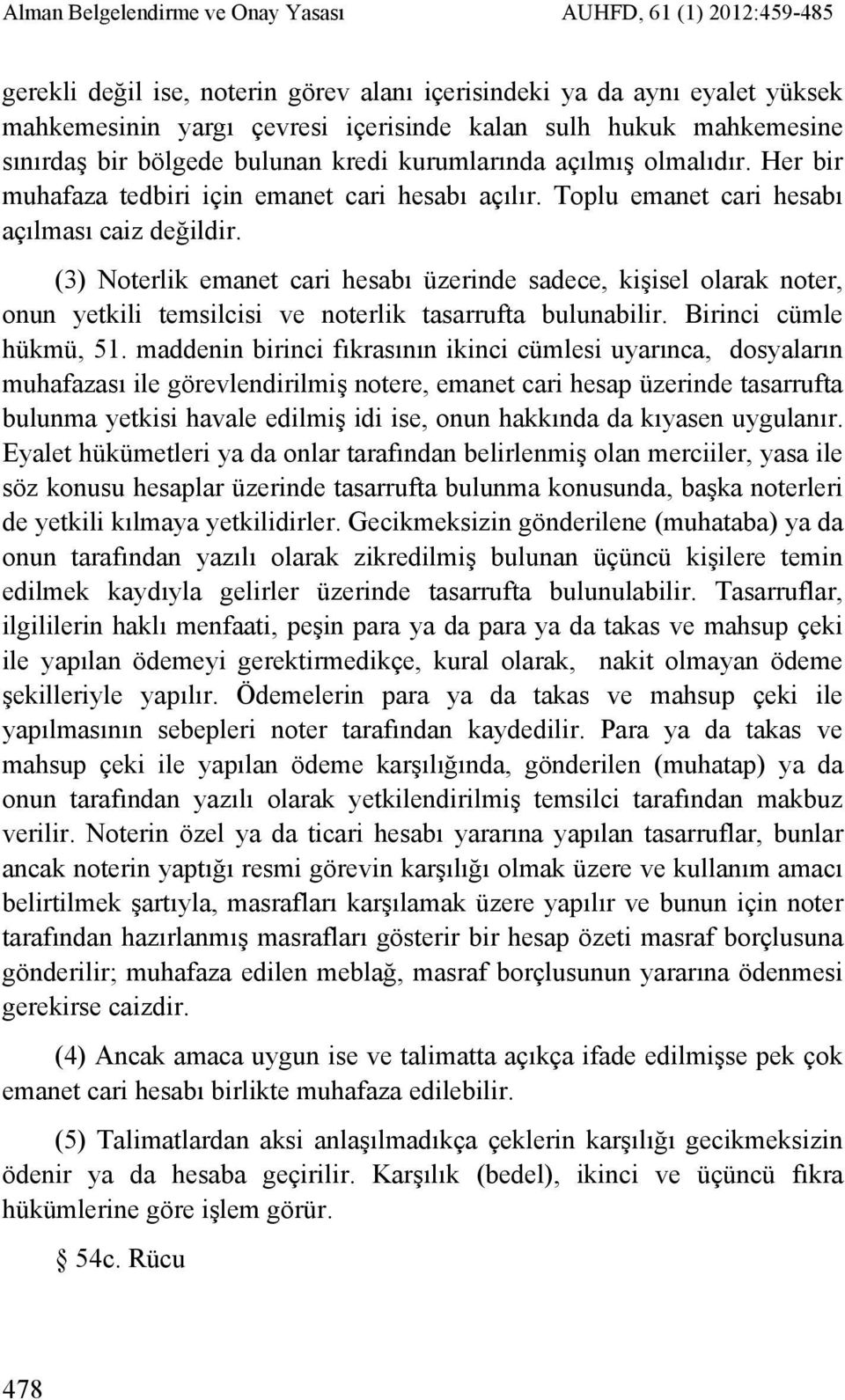 Alman Belgelendirme ve Onay Yasası AUHFD, 61 (1) 2012:459-485

gerekli değil ise, noterin görev alanı içerisindeki ya da aynı eyalet yüksek mahkemesinin yargı çevresi içerisinde kalan sulh hukuk mahkemesine sınırdaş bir bölgede bulunan kredi kurumlarında açılmış olmalıdır. Her bir muhafaza tedbiri için emanet cari hesabı açılır. Toplu emanet cari hesabı açılması caiz değildir.

(3) Noterlik emanet cari hesabı üzerinde sadece, kişisel olarak noter, onun yetkili temsilcisi ve noterlik tasarrufta bulunabilir. Birinci cümle hükmü, 51. maddenin birinci fıkrasının ikinci cümlesi uyarınca, dosyaların muhafazası ile görevlendirilmiş notere, emanet cari hesap üzerinde tasarrufta bulunma yetkisi havale edilmiş idi ise, onun hakkında da kıyasen uygulanır. Eyalet hükümetleri ya da onlar tarafından belirlenmiş olan merciiler, yasa ile söz konusu hesaplar üzerinde tasarrufta bulunma konusunda, başka noterleri de yetkili kılmaya yetkilidirler. Gecikmeksizin gönderilene (muhataba) ya da onun tarafından yazılı olarak zikredilmiş bulunan üçüncü kişilere temin edilmek kaydıyla gelirler üzerinde tasarrufta bulunulabilir. Tasarruflar, ilgililerin haklı menfaati, peşin para ya da para ya da takas ve mahsup çeki ile yapılan ödemeyi gerektirmedikçe, kural olarak, nakit olmayan ödeme şekilleriyle yapılır. Ödemelerin para ya da takas ve mahsup çeki ile yapılmasının sebepleri noter tarafından kaydedilir. Para ya da takas ve mahsup çeki ile yapılan ödeme karşılığında, gönderilen (muhatap) ya da onun tarafından yazılı olarak yetkilendirilmiş temsilci tarafından makbuz verilir. Noterin özel ya da ticari hesabı yararına yapılan tasarruflar, bunlar ancak noterin yaptığı resmi görevin karşılığı olmak üzere ve kullanım amacı belirtilmek şartıyla, masrafları karşılamak üzere yapılır ve bunun için noter tarafından hazırlanmış masrafları gösterir bir hesap özeti masraf borçlusuna gönderilir; muhafaza edilen meblağ, masraf borçlusunun yararına ödenmesi gerekirse caizdir.

(4) Ancak amaca uygun ise ve talimatta açıkça ifade edilmişse pek çok emanet cari hesabı birlikte muhafaza edilebilir.

(5) Talimatlardan aksi anlaşılmadıkça çeklerin karşılığı gecikmeksizin ödenir ya da hesaba geçirilir. Karşılık (bedel), ikinci ve üçüncü fıkra hükümlerine göre işlem görür.

§ 54c. Rücu

478